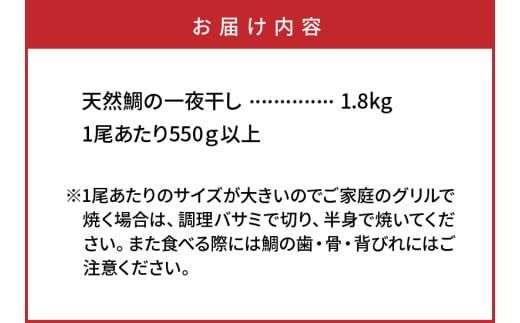 お届け内容

天然鯛の一夜干し …………… 1.8kg
1尾あたり550ｇ以上

※1尾あたりのサイズが大きいのでご家庭のグリルで焼く場合は、調理バサミで切り、半身で焼いてください。また食べる際には鯛の歯・骨・背びれにはご注意ください。